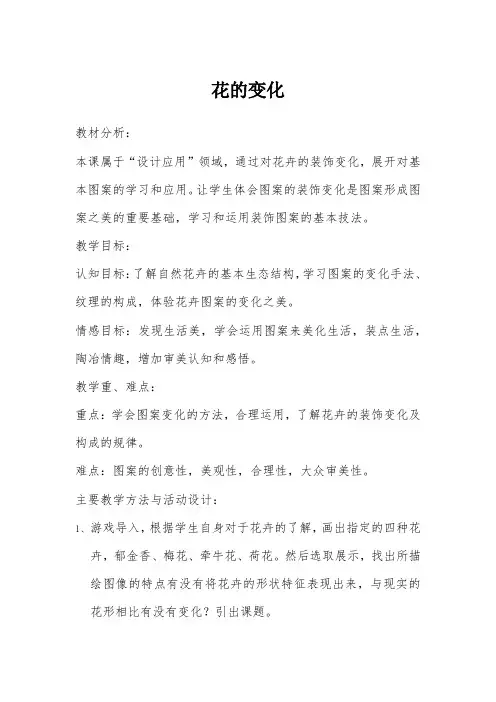 花的变化

教材分析：

本课属于“设计应用”领域，通过对花卉的装饰变化，展开对基本图案的学习和应用。让学生体会图案的装饰变化是图案形成图案之美的重要基础，学习和运用装饰图案的基本技法。

教学目标：

认知目标：了解自然花卉的基本生态结构，学习图案的变化手法、纹理的构成，体验花卉图案的变化之美。

情感目标：发现生活美，学会运用图案来美化生活，装点生活，陶冶情趣，增加审美认知和感悟。

教学重、难点：

重点：学会图案变化的方法，合理运用，了解花卉的装饰变化及构成的规律。

难点：图案的创意性，美观性，合理性，大众审美性。

主要教学方法与活动设计：

1、游戏导入，根据学生自身对于花卉的了解，画出指定的四种花卉，郁金香、梅花、牵牛花、荷花。然后选取展示，找出所描绘图像的特点有没有将花卉的形状特征表现出来，与现实的花形相比有没有变化？引出课题。